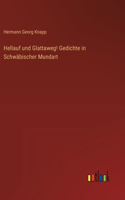 Hermann Georg Knapp

Hellauf und Glattaweg! Gedichte in Schwäbischer Mundart

outlook